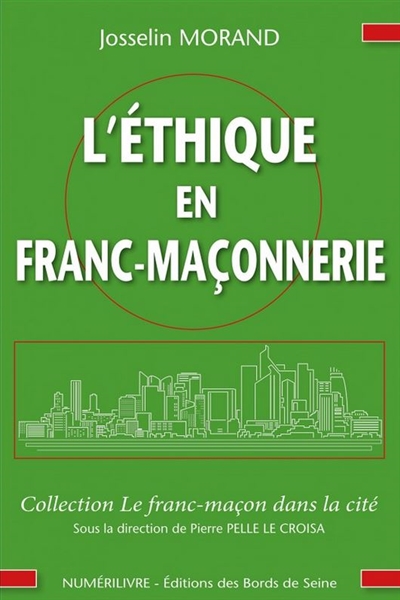 Josselin MORAND

L'ÉTHIQUE
EN
FRANC-MAÇONNERIE

Collection Le franc-maçon dans la cité
Sous la direction de Pierre PELLE LE CROISA

NUMÉRILIVRE - Éditions des Bords de Seine